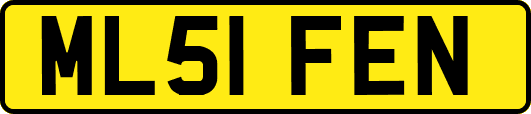 ML51 FEN